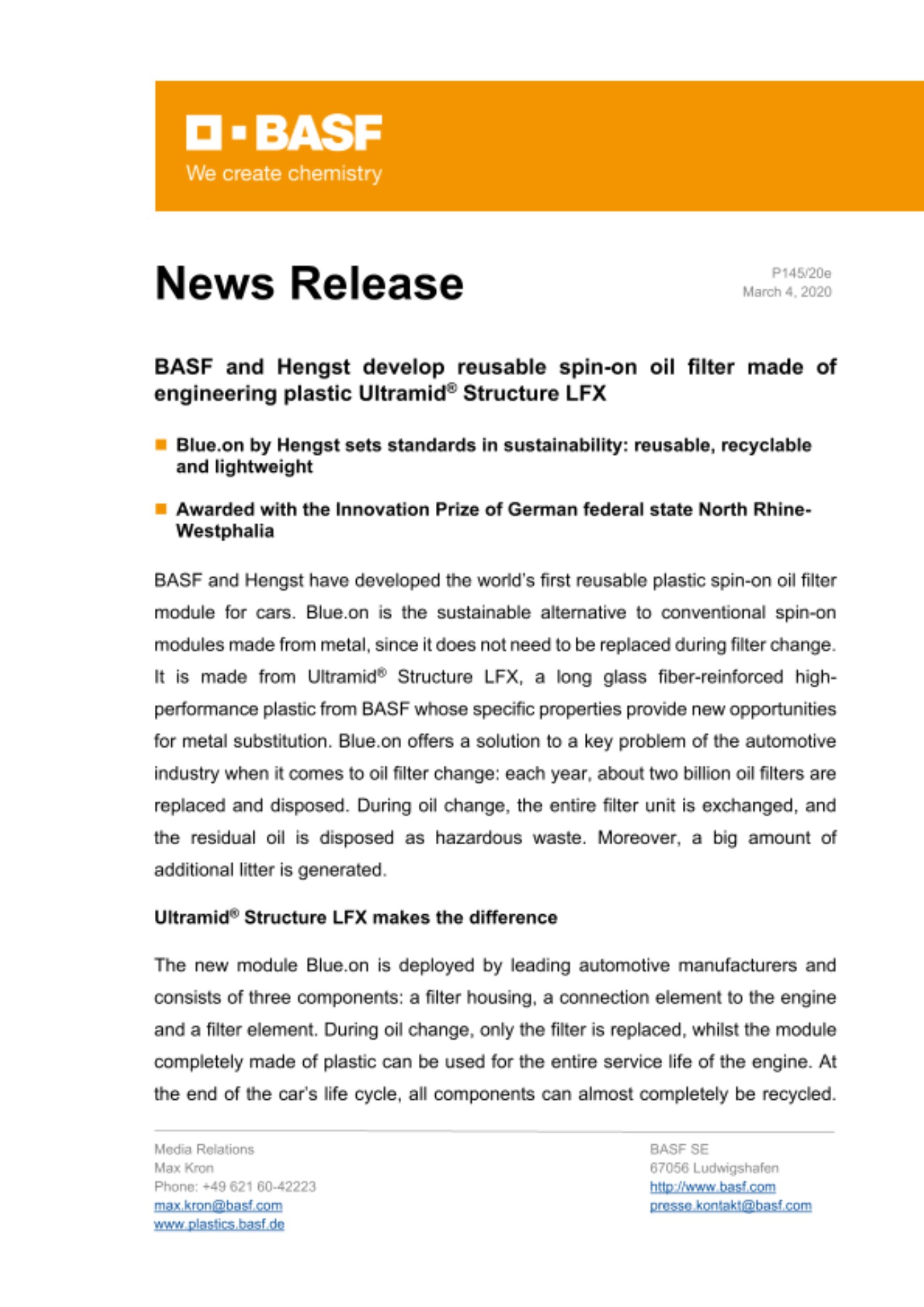 BASF
We create chemistry

News Release

P145/20e
March 4, 2020

BASF and Hengst develop reusable spin-on oil filter made of engineering plastic Ultramid® Structure LFX

Blue.on by Hengst sets standards in sustainability: reusable, recyclable and lightweight

Awarded with the Innovation Prize of German federal state North Rhine-Westphalia

BASF and Hengst have developed the world's first reusable plastic spin-on oil filter module for cars. Blue.on is the sustainable alternative to conventional spin-on modules made from metal, since it does not need to be replaced during filter change. It is made from Ultramid® Structure LFX, a long glass fiber-reinforced high-performance plastic from BASF whose specific properties provide new opportunities for metal substitution. Blue.on offers a solution to a key problem of the automotive industry when it comes to oil filter change: each year, about two billion oil filters are replaced and disposed. During oil change, the entire filter unit is exchanged, and the residual oil is disposed as hazardous waste. Moreover, a big amount of additional litter is generated.

Ultramid® Structure LFX makes the difference

The new module Blue.on is deployed by leading automotive manufacturers and consists of three components: a filter housing, a connection element to the engine and a filter element. During oil change, only the filter is replaced, whilst the module completely made of plastic can be used for the entire service life of the engine. At the end of the car's life cycle, all components can almost completely be recycled.

Media Relations
Max Kron
Phone: +49 621 60-42223
max.kron@basf.com
www.plastics.basf.de

BASF SE
67056 Ludwigshafen
http://www.basf.com
presse.kontakt@basf.com